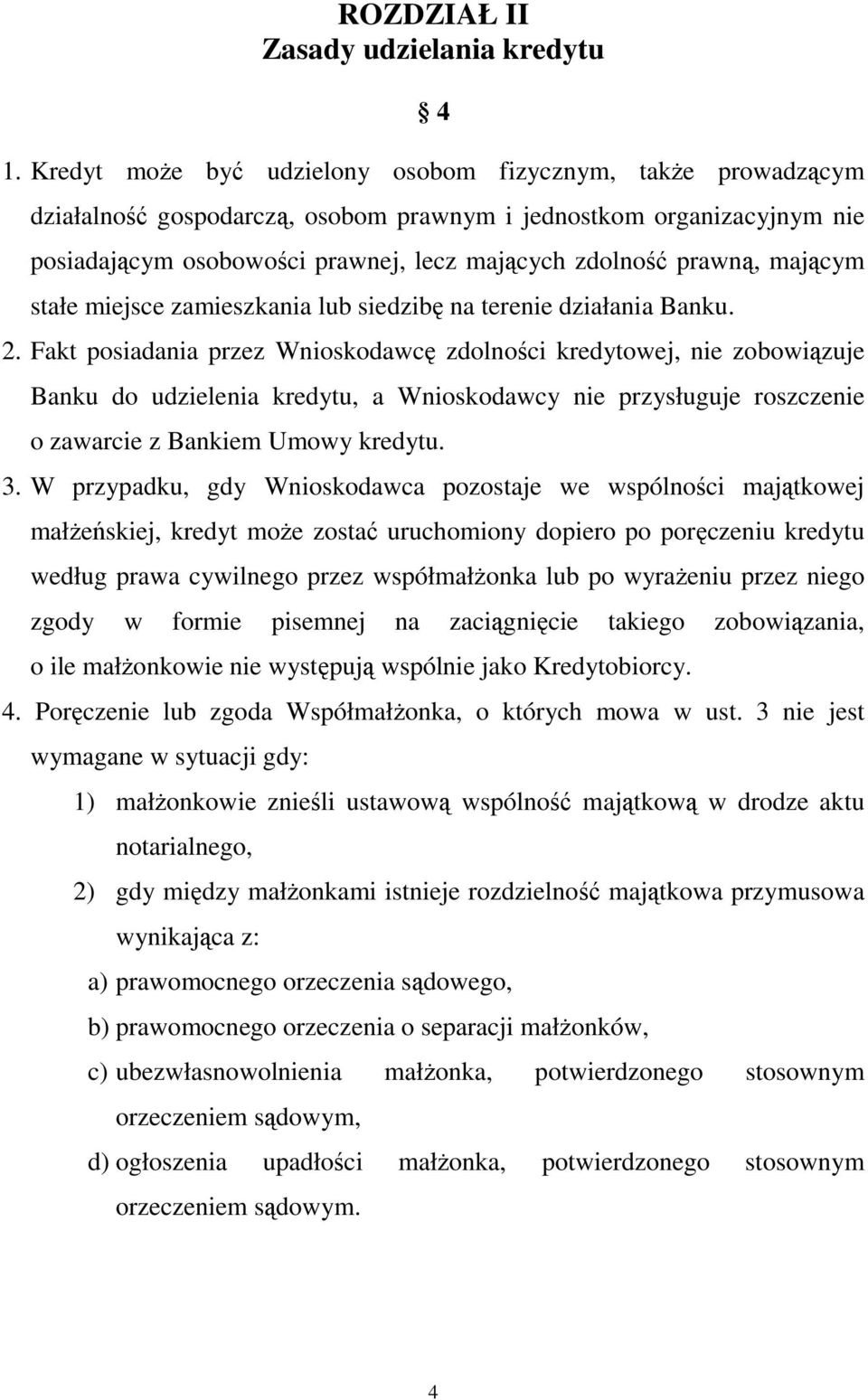 ROZDZIAŁ II
Zasady udzielania kredytu

§ 4

1. Kredyt może być udzielony osobom fizycznym, także prowadzącym działalność gospodarczą, osobom prawnym i jednostkom organizacyjnym nie posiadającym osobowości prawnej, lecz mających zdolność prawną, mającym stałe miejsce zamieszkania lub siedzibę na terenie działania Banku.
2. Fakt posiadania przez Wnioskodawcę zdolności kredytowej, nie zobowiązuje Banku do udzielenia kredytu, a Wnioskodawcy nie przysługuje roszczenie o zawarcie z Bankiem Umowy kredytu.
3. W przypadku, gdy Wnioskodawca pozostaje we wspólności majątkowej małżeńskiej, kredyt może zostać uruchomiony dopiero po poręczeniu kredytu według prawa cywilnego przez współmałżonka lub po wyrażeniu przez niego zgody w formie pisemnej na zaciągnięcie takiego zobowiązania, o ile małżonkowie nie występują wspólnie jako Kredytobiorcy.
4. Poręczenie lub zgoda Współmałżonka, o których mowa w ust. 3 nie jest wymagane w sytuacji gdy:
1) małżonkowie znieśli ustawową wspólność majątkową w drodze aktu notarialnego,
2) gdy między małżonkami istnieje rozdzielność majątkowa przymusowa wynikająca z:
a) prawomocnego orzeczenia sądowego,
b) prawomocnego orzeczenia o separacji małżonków,
c) ubezwłasnowolnienia małżonka, potwierdzonego stosownym orzeczeniem sądowym,
d) ogłoszenia upadłości małżonka, potwierdzonego stosownym orzeczeniem sądowym.

4